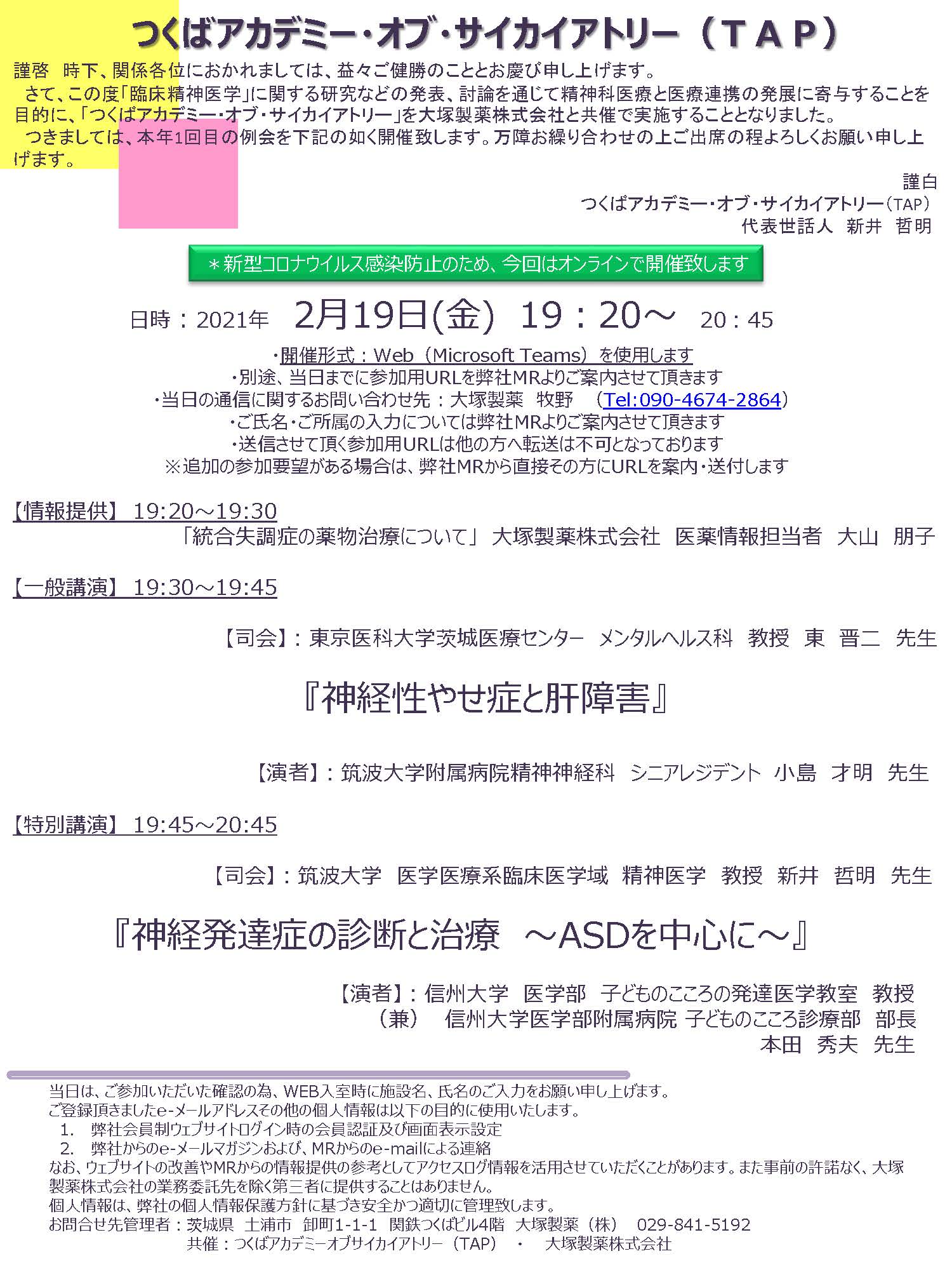 つくばアカデミー・オブ・サイカイアトリー（ＴＡＰ）

謹啓　時下、関係各位におかれましては、益々ご健勝のこととお慶び申し上げます。
さて、この度「臨床精神医学」に関する研究などの発表、討論を通じて精神科医療と医療連携の発展に寄与することを目的に、「つくばアカデミー・オブ・サイカイアトリー」を大塚製薬株式会社と共催で実施することとなりました。
つきましては、本年1回目の例会を下記の如く開催致します。万障お繰り合わせの上ご出席の程よろしくお願い申し上げます。

謹白
つくばアカデミー・オブ・サイカイアトリー（TAP）
代表世話人　新井　哲明

＊新型コロナウイルス感染防止のため、今回はオンラインで開催致します

日時：2021年　2月19日(金)　19：20～　20：45

・開催形式：Web（Microsoft Teams）を使用します
・別途、当日までに参加用URLを弊社MRよりご案内させて頂きます
・当日の通信に関するお問い合わせ先：大塚製薬　牧野　（Tel:090-4674-2864）
・ご氏名・ご所属の入力については弊社MRよりご案内させて頂きます
・送信させて頂く参加用URLは他の方へ転送は不可となっております
※追加の参加要望がある場合は、弊社MRから直接その方にURLを案内・送付します

【情報提供】 19:20～19:30
「統合失調症の薬物治療について」 大塚製薬株式会社　医薬情報担当者　大山　朋子

【一般講演】 19:30～19:45

【司会】：東京医科大学茨城医療センター　メンタルヘルス科　教授　東　晋二　先生

『神経性やせ症と肝障害』

【演者】：筑波大学附属病院精神神経科　シニアレジデント　小島　才明　先生

【特別講演】 19:45～20:45

【司会】：筑波大学　医学医療系臨床医学域　精神医学　教授　新井　哲明　先生

『神経発達症の診断と治療　～ASDを中心に～』

【演者】：信州大学　医学部　子どものこころの発達医学教室　教授
（兼）　信州大学医学部附属病院 子どものこころ診療部　部長
本田　秀夫　先生

当日は、ご参加いただいた確認の為、WEB入室時に施設名、氏名のご入力をお願い申し上げます。
ご登録頂きましたe-メールアドレスその他の個人情報は以下の目的に使用いたします。
1.　弊社会員制ウェブサイトログイン時の会員認証及び画面表示設定
2.　弊社からのe-メールマガジンおよび、MRからのe-mailによる連絡
なお、ウェブサイトの改善やMRからの情報提供の参考としてアクセスログ情報を活用させていただくことがあります。また事前の許諾なく、大塚製薬株式会社の業務委託先を除く第三者に提供することはありません。
個人情報は、弊社の個人情報保護方針に基づき安全かつ適切に管理致します。
お問合せ先管理者：茨城県　土浦市　卸町1-1-1　関鉄つくばビル4階　大塚製薬（株）　029-841-5192
共催：つくばアカデミーオブサイカイアトリー（TAP）　・　大塚製薬株式会社